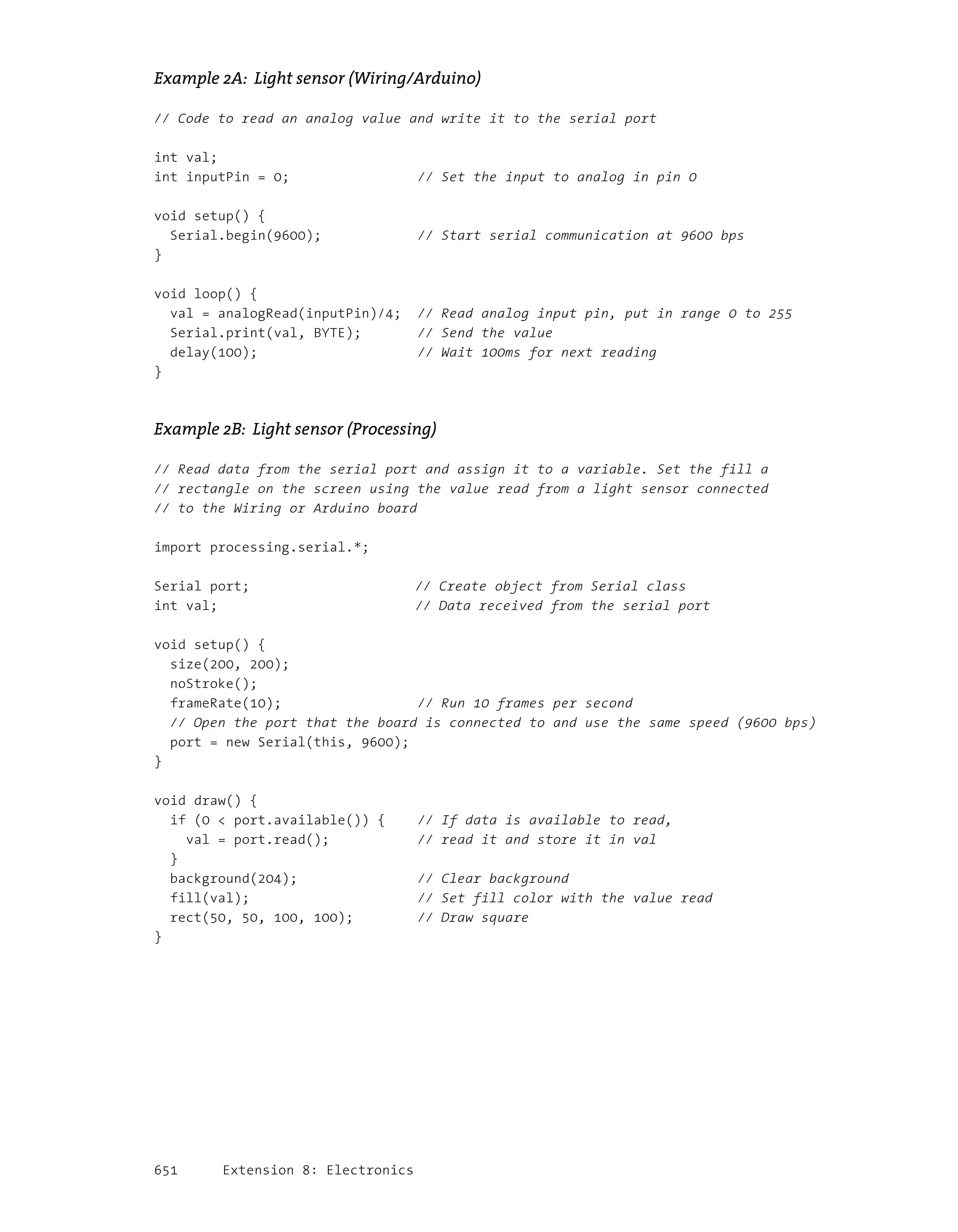 Example 2A: Light sensor (Wiring/Arduino)

// Code to read an analog value and write it to the serial port

int val;
int inputPin = 0;                // Set the input to analog in pin 0

void setup() {
  Serial.begin(9600);            // Start serial communication at 9600 bps
}

void loop() {
  val = analogRead(inputPin)/4;  // Read analog input pin, put in range 0 to 255
  Serial.print(val, BYTE);       // Send the value
  delay(100);                    // Wait 100ms for next reading
}

Example 2B: Light sensor (Processing)

// Read data from the serial port and assign it to a variable. Set the fill a
// rectangle on the screen using the value read from a light sensor connected
// to the Wiring or Arduino board

import processing.serial.*;

Serial port;                     // Create object from Serial class
int val;                         // Data received from the serial port

void setup() {
  size(200, 200);
  noStroke();
  frameRate(10);                 // Run 10 frames per second
  // Open the port that the board is connected to and use the same speed (9600 bps)
  port = new Serial(this, 9600);
}

void draw() {
  if (0 < port.available()) {    // If data is available to read,
    val = port.read();           // read it and store it in val
  }
  background(204);               // Clear background
  fill(val);                     // Set fill color with the value read
  rect(50, 50, 100, 100);        // Draw square
}

651      Extension 8: Electronics